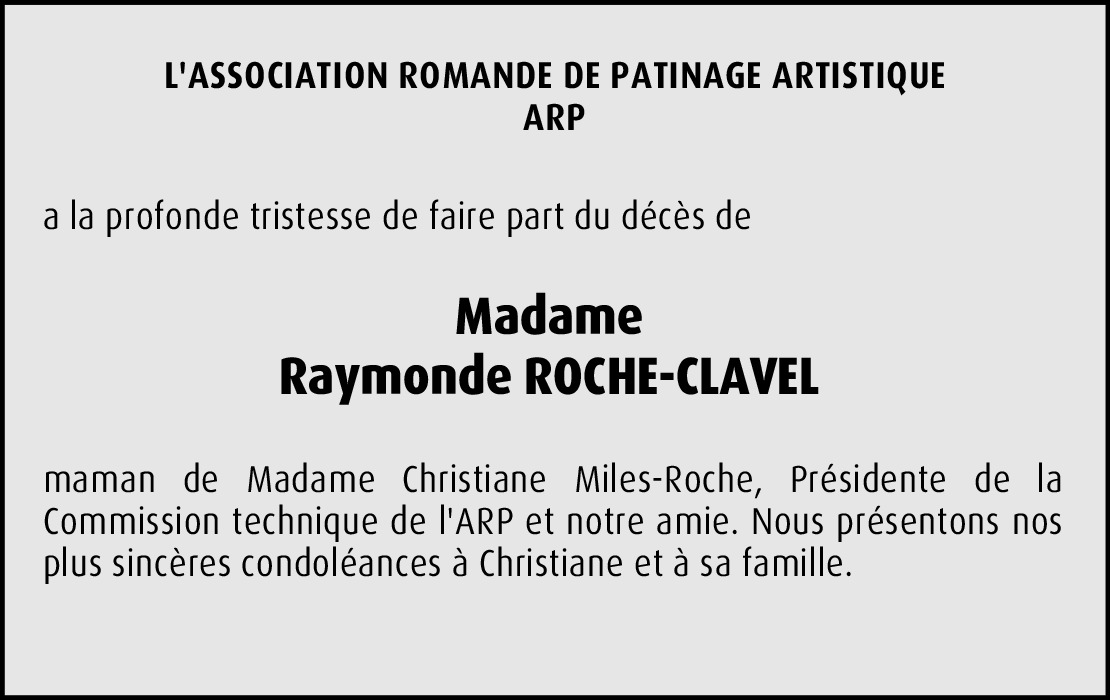 L'ASSOCIATION ROMANDE DE PATINAGE ARTISTIQUE
ARP

a la profonde tristesse de faire part du décès de

Madame
Raymonde ROCHE-CLAVEL

maman de Madame Christiane Miles-Roche, Présidente de la Commission technique de l'ARP et notre amie. Nous présentons nos plus sincères condoléances à Christiane et à sa famille.